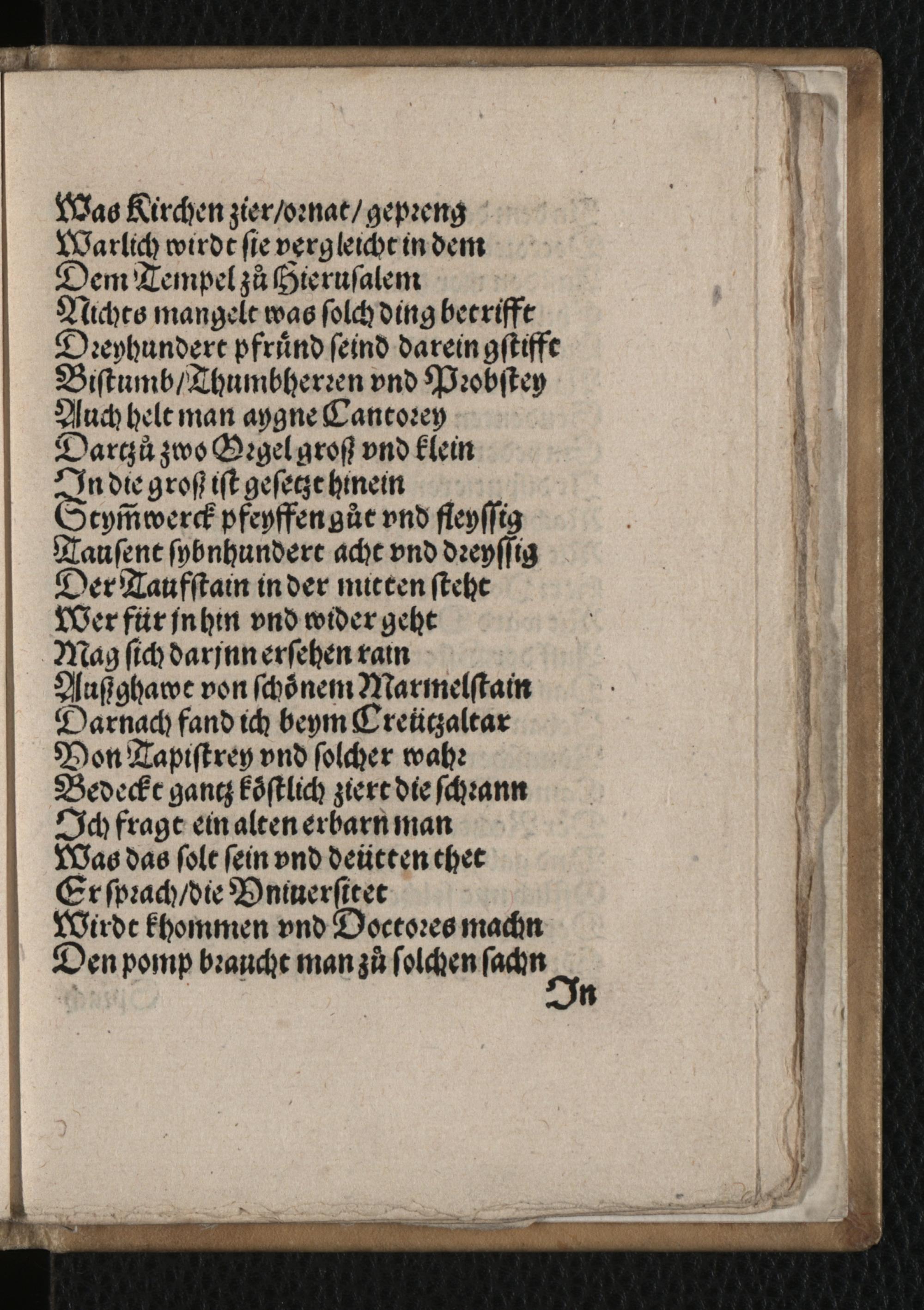 Was Kirchen zier/ornat/gepreng
Warlich wirdt sie vergleicht in dem
Dem Tempel zů Hierusalem
Nichts mangelt was solch ding betrifft
Dreyhundert pfrůnd seind darein gstifft
Bistumb/Thumbherren vnd Probstey
Auch helt man aygne Cantorey
Dartzů zwo Orgel groß vnd klein
In die groß ist gesetzt hinein
Stym̃werck pfeyffen gůt vnd fleyssig
Tausent sybnhundert acht vnd dreyssig
Der Taufstain in der mitten steht
Wer für jn hin vnd wider geht
Mag sich darjnn ersehen rain
Außghawt von schönem Marmelstain
Darnach fand ich beym Creützaltar
Von Tapistrey vnd solcher wahr
Bedeckt gantz köstlich ziert die schrann
Ich fragt ein alten erbarn man
Was das solt sein vnd deütten thet
Er sprach/die Vniuersitet
Wirdt khommen vnd Doctores machn
Den pomp braucht man zů solchen sachn
In